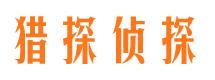 猎探侦探